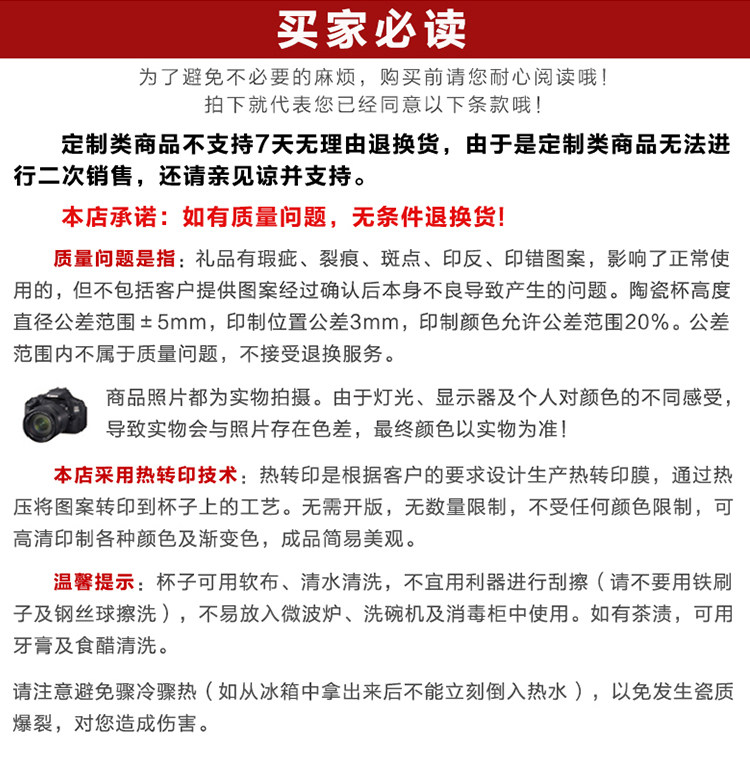 买家必读

为了避免不必要的麻烦，购买前请您耐心阅读哦！
拍下就代表您已经同意以下条款哦！

定制类商品不支持7天无理由退换货，由于是定制类商品无法进行二次销售，还请亲见谅并支持。

本店承诺：如有质量问题，无条件退换货！

质量问题是指：礼品有瑕疵、裂痕、斑点、印反、印错图案，影响了正常使用的，但不包括客户提供图案经过确认后本身不良导致产生的问题。陶瓷杯高度直径公差范围±5mm，印制位置公差3mm，印制颜色允许公差范围20%。公差范围内不属于质量问题，不接受退换服务。

商品照片都为实物拍摄。由于灯光、显示器及个人对颜色的不同感受，导致实物会与照片存在色差，最终颜色以实物为准！

本店采用热转印技术：热转印是根据客户的要求设计生产热转印膜，通过热压将图案转印到杯子上的工艺。无需开版，无数量限制，不受任何颜色限制，可高清印制各种颜色及渐变色，成品简易美观。

温馨提示：杯子可用软布、清水清洗，不宜用利器进行刮擦（请不要用铁刷子及钢丝球擦洗），不易放入微波炉、洗碗机及消毒柜中使用。如有茶渍，可用牙膏及食醋清洗。

请注意避免骤冷骤热（如从冰箱中拿出来后不能立刻倒入热水），以免发生瓷质爆裂，对您造成伤害。